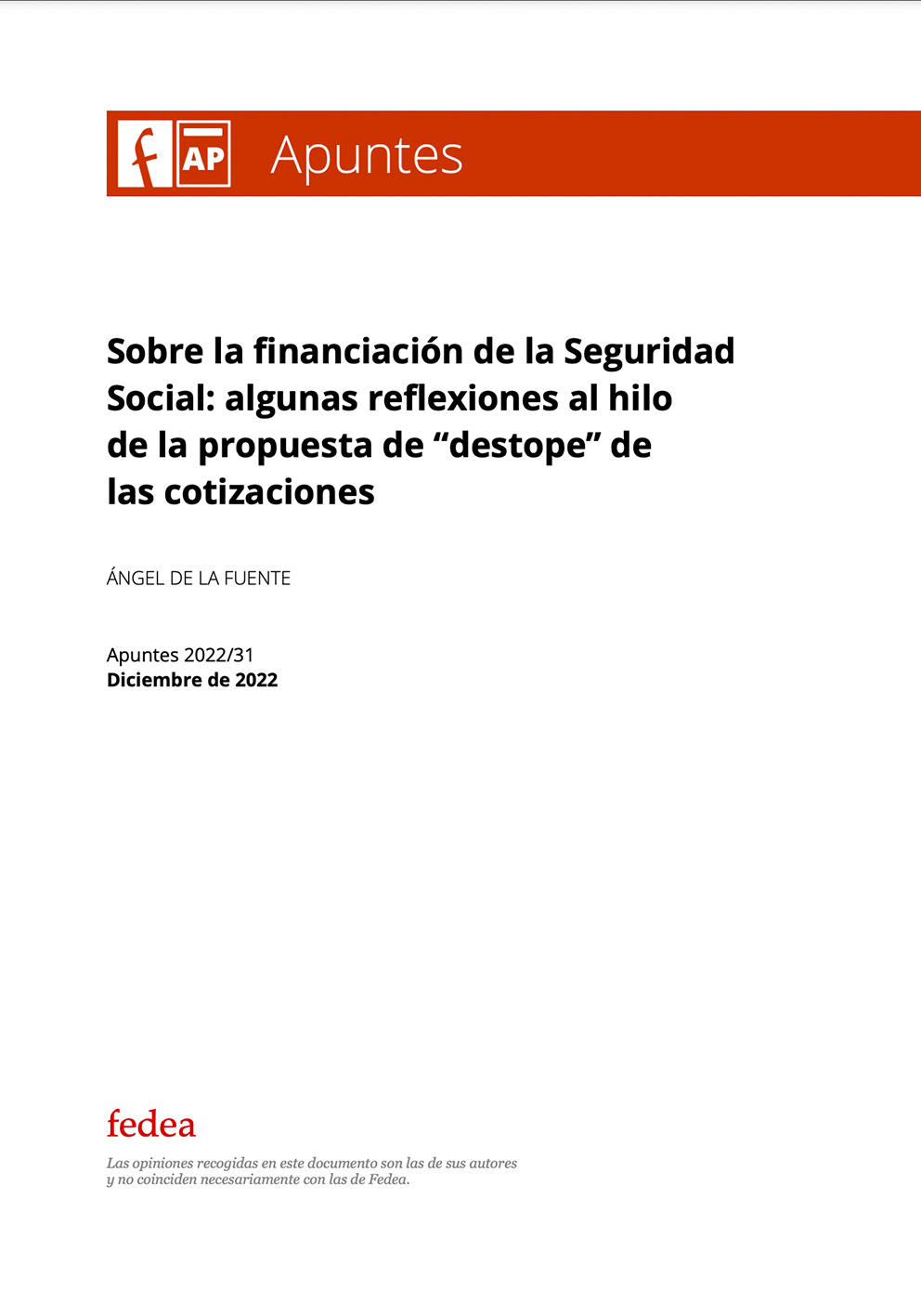 f AP Apuntes

Sobre la financiación de la Seguridad Social: algunas reflexiones al hilo de la propuesta de "destope" de las cotizaciones

ÁNGEL DE LA FUENTE

Apuntes 2022/31
Diciembre de 2022

fedea

Las opiniones recogidas en este documento son las de sus autores y no coinciden necesariamente con las de Fedea.